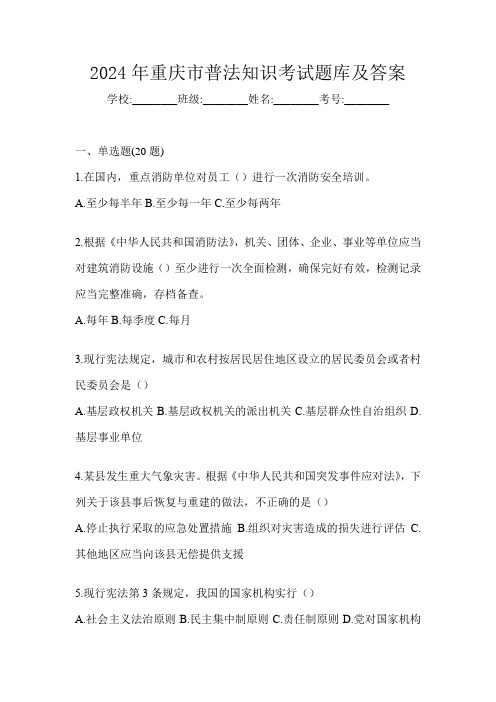 2024 年重庆市普法知识考试题库及答案

学校:________班级:________姓名:________考号:________

一、单选题(20 题)

1.在国内，重点消防单位对员工（）进行一次消防安全培训。

A.至少每半年 B.至少每一年 C.至少每两年

2.根据《中华人民共和国消防法》，机关、团体、企业、事业等单位应当对建筑消防设施（）至少进行一次全面检测，确保完好有效，检测记录应当完整准确，存档备查。

A.每年 B.每季度 C.每月

3.现行宪法规定，城市和农村按居民居住地区设立的居民委员会或者村民委员会是（）

A.基层政权机关 B.基层政权机关的派出机关 C.基层群众性自治组织 D.基层事业单位

4.某县发生重大气象灾害。根据《中华人民共和国突发事件应对法》，下列关于该县事后恢复与重建的做法，不正确的是（）

A.停止执行采取的应急处置措施 B.组织对灾害造成的损失进行评估 C.其他地区应当向该县无偿提供支援

5.现行宪法第 3 条规定，我国的国家机构实行（）

A.社会主义法治原则 B.民主集中制原则 C.责任制原则 D.党对国家机构